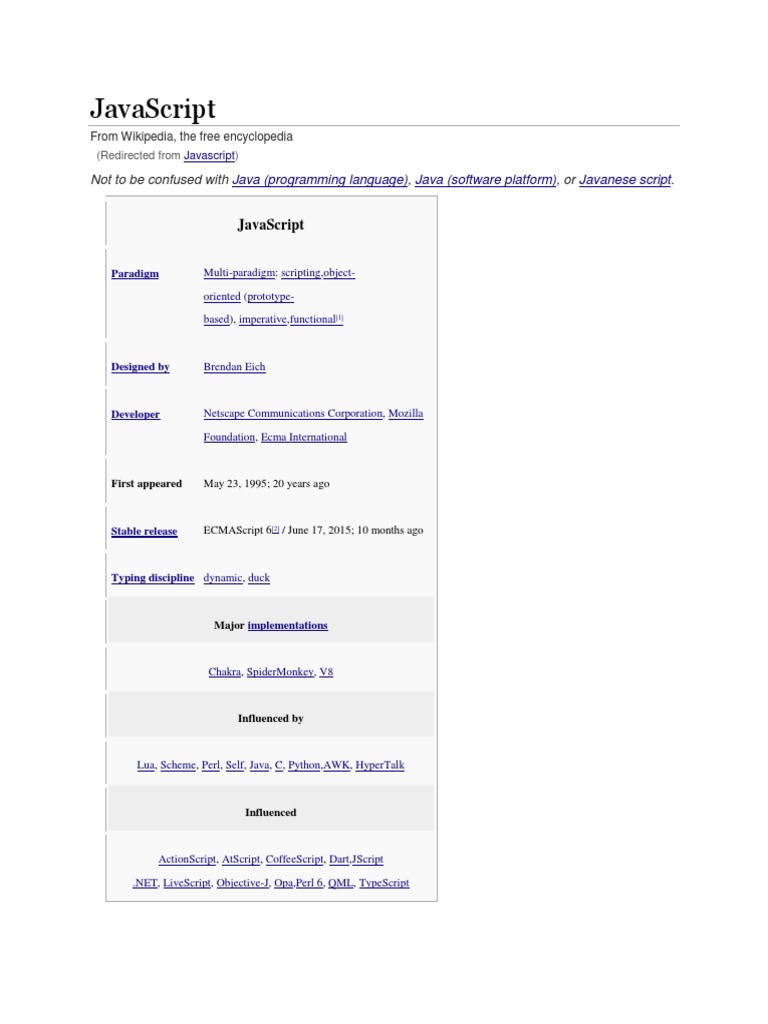 JavaScript

From Wikipedia, the free encyclopedia

(Redirected from Javascript)

Not to be confused with Java (programming language), Java (software platform), or Javanese script.

| JavaScript | |
|---|---|
| Paradigm | Multi-paradigm: scripting,object-oriented (prototype-based), imperative,functional[1] |
| Designed by | Brendan Eich |
| Developer | Netscape Communications Corporation, Mozilla Foundation, Ecma International |
| First appeared | May 23, 1995; 20 years ago |
| Stable release | ECMAScript 6[2] / June 17, 2015; 10 months ago |
| Typing discipline | dynamic, duck |
| Major implementations | |
| Chakra, SpiderMonkey, V8 | |
| Influenced by | |
| Lua, Scheme, Perl, Self, Java, C, Python,AWK, HyperTalk | |
| Influenced | |
| ActionScript, AtScript, CoffeeScript, Dart,JScript .NET, LiveScript, Objective-J, Opa,Perl 6, QML, TypeScript | |